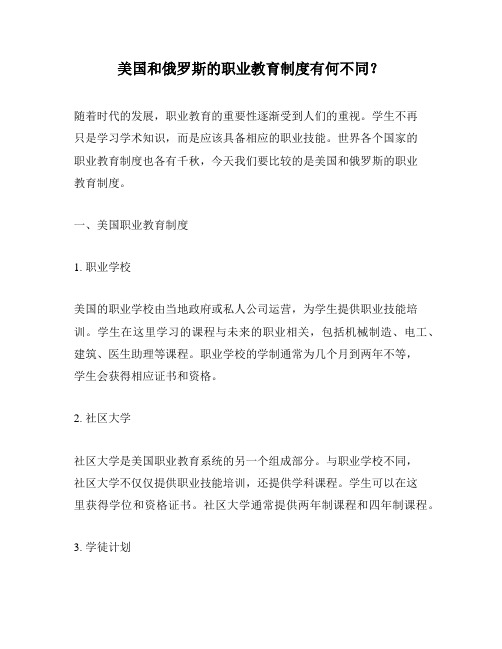 美国和俄罗斯的职业教育制度有何不同？

随着时代的发展，职业教育的重要性逐渐受到人们的重视。学生不再只是学习学术知识，而是应该具备相应的职业技能。世界各个国家的职业教育制度也各有千秋，今天我们要比较的是美国和俄罗斯的职业教育制度。

一、美国职业教育制度

1. 职业学校

美国的职业学校由当地政府或私人公司运营，为学生提供职业技能培训。学生在这里学习的课程与未来的职业相关，包括机械制造、电工、建筑、医生助理等课程。职业学校的学制通常为几个月到两年不等，学生会获得相应证书和资格。

2. 社区大学

社区大学是美国职业教育系统的另一个组成部分。与职业学校不同，社区大学不仅仅提供职业技能培训，还提供学科课程。学生可以在这里获得学位和资格证书。社区大学通常提供两年制课程和四年制课程。

3. 学徒计划